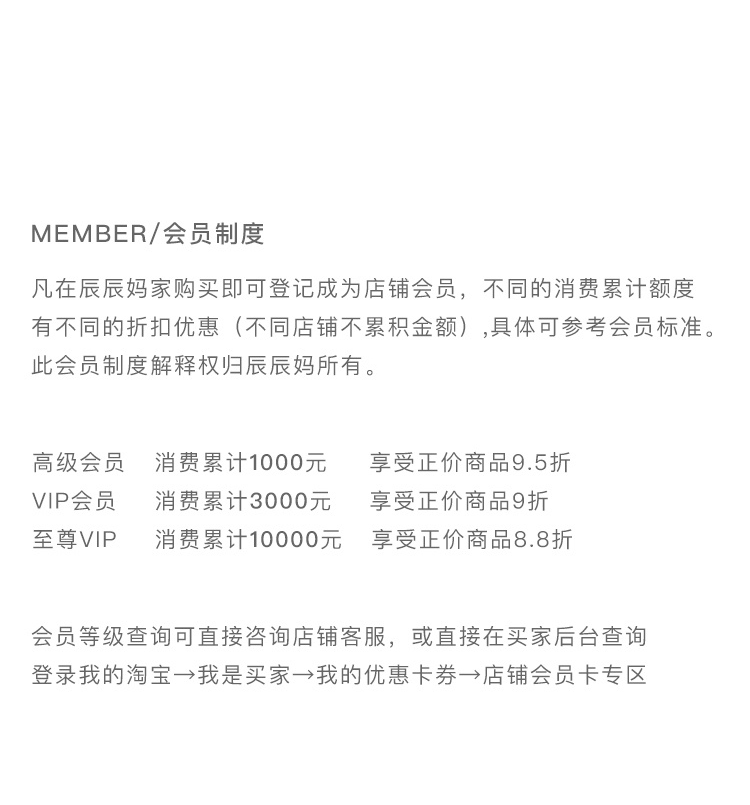 MEMBER/会员制度

凡在辰辰妈家购买即可登记成为店铺会员，不同的消费累计额度有不同的折扣优惠（不同店铺不累积金额）,具体可参考会员标准。此会员制度解释权归辰辰妈所有。

| 高级会员 | 消费累计1000元 | 享受正价商品9.5折 |
|---|---|---|
| VIP会员 | 消费累计3000元 | 享受正价商品9折 |
| 至尊VIP | 消费累计10000元 | 享受正价商品8.8折 |

会员等级查询可直接咨询店铺客服，或直接在买家后台查询
登录我的淘宝→我是买家→我的优惠卡券→店铺会员卡专区